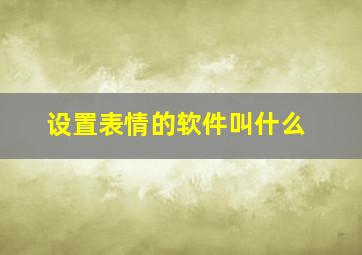 设置表情的软件叫什么